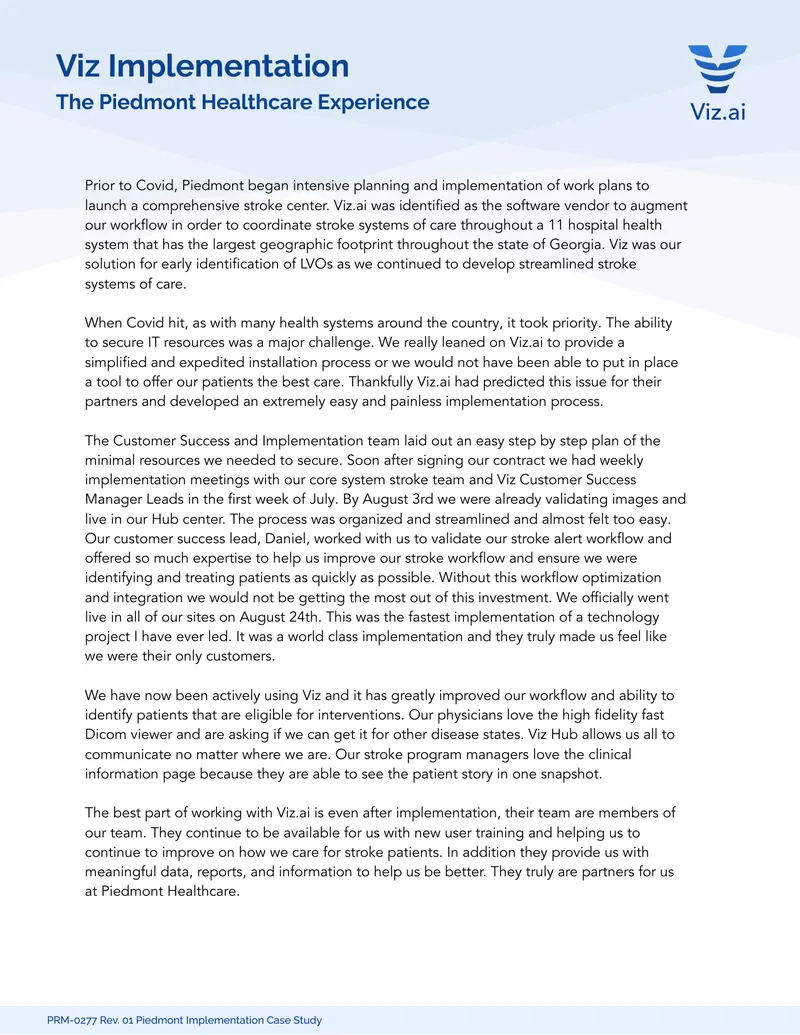 Viz Implementation
The Piedmont Healthcare Experience

Viz.ai

Prior to Covid, Piedmont began intensive planning and implementation of work plans to launch a comprehensive stroke center. Viz.ai was identified as the software vendor to augment our workflow in order to coordinate stroke systems of care throughout a 11 hospital health system that has the largest geographic footprint throughout the state of Georgia. Viz was our solution for early identification of LVOs as we continued to develop streamlined stroke systems of care.

When Covid hit, as with many health systems around the country, it took priority. The ability to secure IT resources was a major challenge. We really leaned on Viz.ai to provide a simplified and expedited installation process or we would not have been able to put in place a tool to offer our patients the best care. Thankfully Viz.ai had predicted this issue for their partners and developed an extremely easy and painless implementation process.

The Customer Success and Implementation team laid out an easy step by step plan of the minimal resources we needed to secure. Soon after signing our contract we had weekly implementation meetings with our core system stroke team and Viz Customer Success Manager Leads in the first week of July. By August 3rd we were already validating images and live in our Hub center. The process was organized and streamlined and almost felt too easy. Our customer success lead, Daniel, worked with us to validate our stroke alert workflow and offered so much expertise to help us improve our stroke workflow and ensure we were identifying and treating patients as quickly as possible. Without this workflow optimization and integration we would not be getting the most out of this investment. We officially went live in all of our sites on August 24th. This was the fastest implementation of a technology project I have ever led. It was a world class implementation and they truly made us feel like we were their only customers.

We have now been actively using Viz and it has greatly improved our workflow and ability to identify patients that are eligible for interventions. Our physicians love the high fidelity fast Dicom viewer and are asking if we can get it for other disease states. Viz Hub allows us all to communicate no matter where we are. Our stroke program managers love the clinical information page because they are able to see the patient story in one snapshot.

The best part of working with Viz.ai is even after implementation, their team are members of our team. They continue to be available for us with new user training and helping us to continue to improve on how we care for stroke patients. In addition they provide us with meaningful data, reports, and information to help us be better. They truly are partners for us at Piedmont Healthcare.

PRM-0277 Rev. 01 Piedmont Implementation Case Study